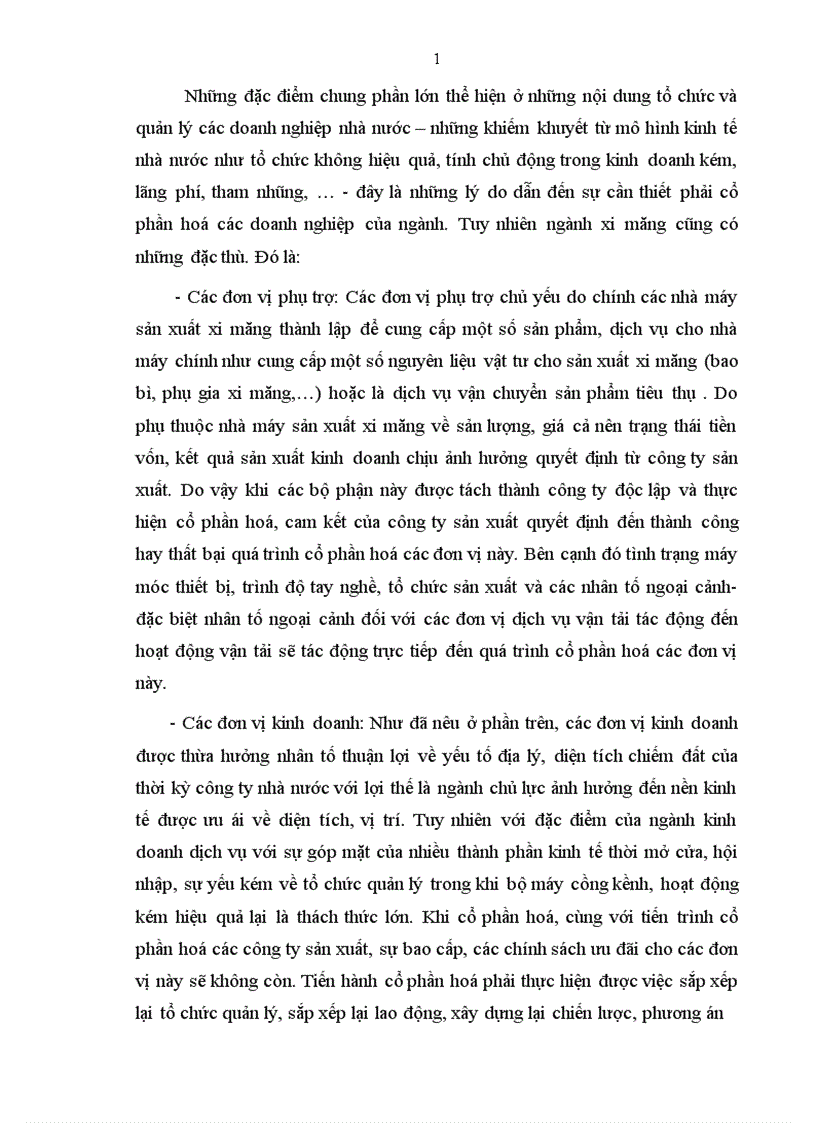 1

Những đặc điểm chung phần lớn thể hiện ở những nội dung tổ chức và quản lý các doanh nghiệp nhà nước – những khiếm khuyết từ mô hình kinh tế nhà nước như tổ chức không hiệu quả, tính chủ động trong kinh doanh kém, lãng phí, tham nhũng, … - đây là những lý do dẫn đến sự cần thiết phải cổ phần hoá các doanh nghiệp của ngành. Tuy nhiên ngành xi măng cũng có những đặc thù. Đó là:

- Các đơn vị phụ trợ: Các đơn vị phụ trợ chủ yếu do chính các nhà máy sản xuất xi măng thành lập để cung cấp một số sản phẩm, dịch vụ cho nhà máy chính như cung cấp một số nguyên liệu vật tư cho sản xuất xi măng (bao bì, phụ gia xi măng,…) hoặc là dịch vụ vận chuyển sản phẩm tiêu thụ . Do phụ thuộc nhà máy sản xuất xi măng về sản lượng, giá cả nên trạng thái tiền vốn, kết quả sản xuất kinh doanh chịu ảnh hưởng quyết định từ công ty sản xuất. Do vậy khi các bộ phận này được tách thành công ty độc lập và thực hiện cổ phần hoá, cam kết của công ty sản xuất quyết định đến thành công hay thất bại quá trình cổ phần hoá các đơn vị này. Bên cạnh đó tình trạng máy móc thiết bị, trình độ tay nghề, tổ chức sản xuất và các nhân tố ngoại cảnh- đặc biệt nhân tố ngoại cảnh đối với các đơn vị dịch vụ vận tải tác động đến hoạt động vận tải sẽ tác động trực tiếp đến quá trình cổ phần hoá các đơn vị này.

- Các đơn vị kinh doanh: Như đã nêu ở phần trên, các đơn vị kinh doanh được thừa hưởng nhân tố thuận lợi về yếu tố địa lý, diện tích chiếm đất của thời kỳ công ty nhà nước với lợi thế là ngành chủ lực ảnh hưởng đến nền kinh tế được ưu ái về diện tích, vị trí. Tuy nhiên với đặc điểm của ngành kinh doanh dịch vụ với sự góp mặt của nhiều thành phần kinh tế thời mở cửa, hội nhập, sự yếu kém về tổ chức quản lý trong khi bộ máy cồng kềnh, hoạt động kém hiệu quả lại là thách thức lớn. Khi cổ phần hoá, cùng với tiến trình cổ phần hoá các công ty sản xuất, sự bao cấp, các chính sách ưu đãi cho các đơn vị này sẽ không còn. Tiến hành cổ phần hoá phải thực hiện được việc sắp xếp lại tổ chức quản lý, sắp xếp lại lao động, xây dựng lại chiến lược, phương án